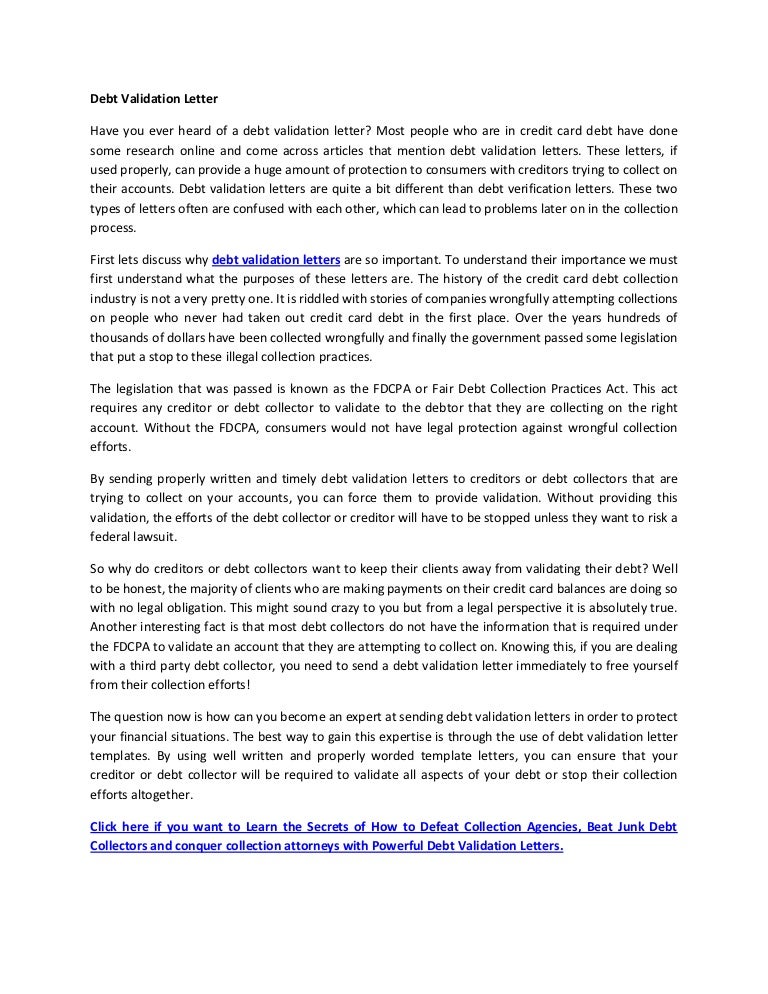 Debt Validation Letter

Have you ever heard of a debt validation letter? Most people who are in credit card debt have done some research online and come across articles that mention debt validation letters. These letters, if used properly, can provide a huge amount of protection to consumers with creditors trying to collect on their accounts. Debt validation letters are quite a bit different than debt verification letters. These two types of letters often are confused with each other, which can lead to problems later on in the collection process.

First lets discuss why debt validation letters are so important. To understand their importance we must first understand what the purposes of these letters are. The history of the credit card debt collection industry is not a very pretty one. It is riddled with stories of companies wrongfully attempting collections on people who never had taken out credit card debt in the first place. Over the years hundreds of thousands of dollars have been collected wrongfully and finally the government passed some legislation that put a stop to these illegal collection practices.

The legislation that was passed is known as the FDCPA or Fair Debt Collection Practices Act. This act requires any creditor or debt collector to validate to the debtor that they are collecting on the right account. Without the FDCPA, consumers would not have legal protection against wrongful collection efforts.

By sending properly written and timely debt validation letters to creditors or debt collectors that are trying to collect on your accounts, you can force them to provide validation. Without providing this validation, the efforts of the debt collector or creditor will have to be stopped unless they want to risk a federal lawsuit.

So why do creditors or debt collectors want to keep their clients away from validating their debt? Well to be honest, the majority of clients who are making payments on their credit card balances are doing so with no legal obligation. This might sound crazy to you but from a legal perspective it is absolutely true. Another interesting fact is that most debt collectors do not have the information that is required under the FDCPA to validate an account that they are attempting to collect on. Knowing this, if you are dealing with a third party debt collector, you need to send a debt validation letter immediately to free yourself from their collection efforts!

The question now is how can you become an expert at sending debt validation letters in order to protect your financial situations. The best way to gain this expertise is through the use of debt validation letter templates. By using well written and properly worded template letters, you can ensure that your creditor or debt collector will be required to validate all aspects of your debt or stop their collection efforts altogether.

Click here if you want to Learn the Secrets of How to Defeat Collection Agencies, Beat Junk Debt Collectors and conquer collection attorneys with Powerful Debt Validation Letters.